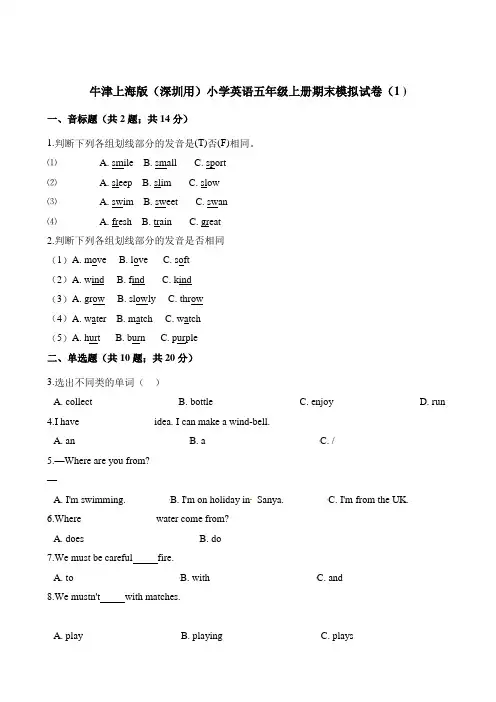 牛津上海版（深圳用）小学英语五年级上册期末模拟试卷（1）

一、音标题（共 2 题；共 14 分）

1.判断下列各组划线部分的发音是(T)否(F)相同。

⑴ A. smile B. small C. sport

⑵ A. sleep B. slim C. slow

⑶ A. swim B. sweet C. swan

⑷ A. fresh B. train C. great

2.判断下列各组划线部分的发音是否相同

（1）A. move B. love C. soft

（2）A. wind B. find C. kind

（3）A. grow B. slowly C. throw

（4）A. water B. match C. watch

（5）A. hurt B. burn C. purple

二、单选题（共 10 题；共 20 分）

3.选出不同类的单词（ ）

A. collect B. bottle C. enjoy D. run

4.I have idea. I can make a wind-bell.

A. an B. a C. /

5.—Where are you from?

—

A. I'm swimming. B. I'm on holiday in Sanya. C. I'm from the UK.

6.Where water come from?

A. does B. do

7.We must be careful_____fire.

A. to B. with C. and

8.We mustn't_____with matches.

A. play B. playing C. plays